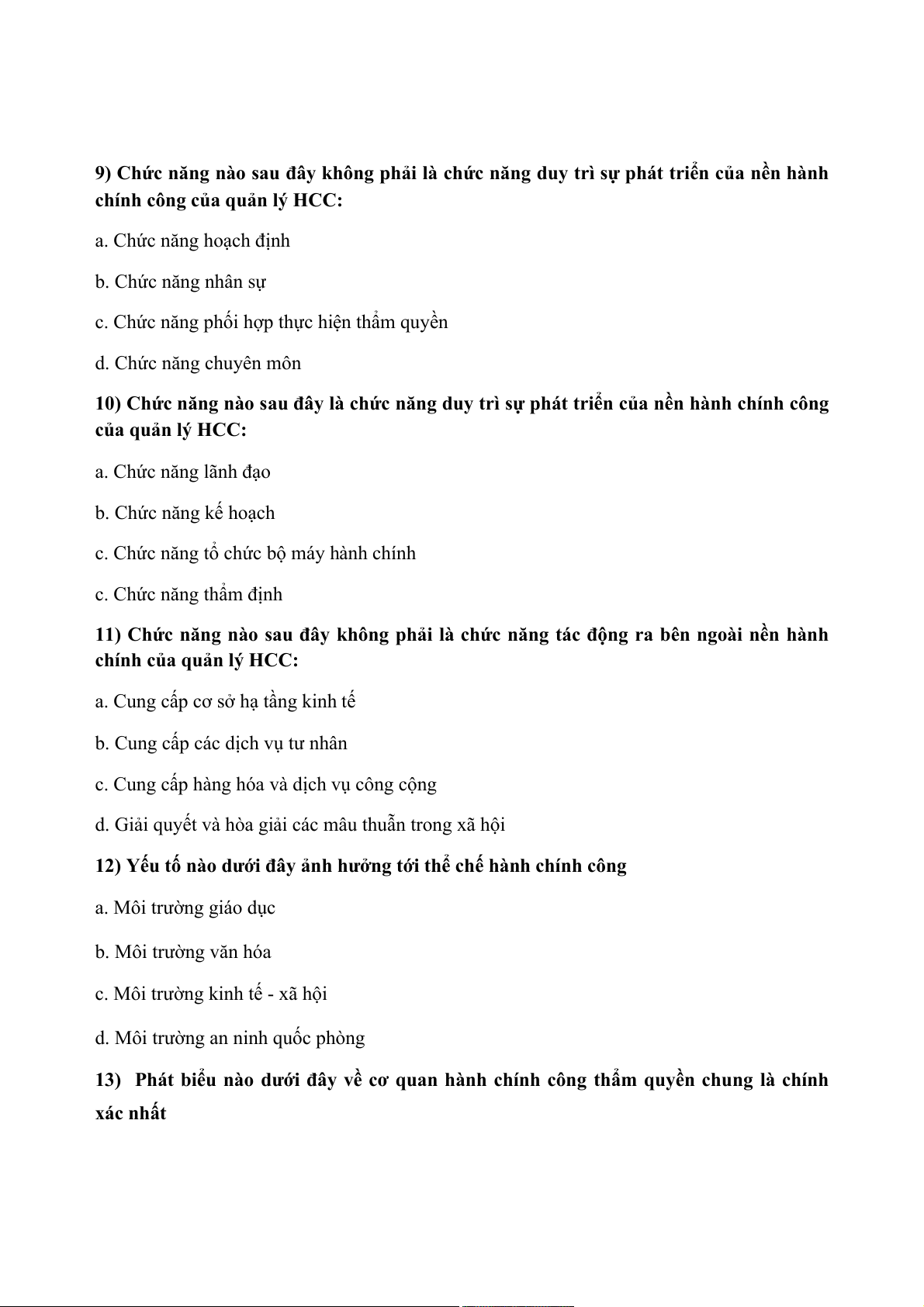 9) Chức năng nào sau đây không phải là chức năng duy trì sự phát triển của nền hành chính công của quản lý HCC:

a. Chức năng hoạch định

b. Chức năng nhân sự

c. Chức năng phối hợp thực hiện thẩm quyền

d. Chức năng chuyên môn

10) Chức năng nào sau đây là chức năng duy trì sự phát triển của nền hành chính công của quản lý HCC:

a. Chức năng lãnh đạo

b. Chức năng kế hoạch

c. Chức năng tổ chức bộ máy hành chính

c. Chức năng thẩm định

11) Chức năng nào sau đây không phải là chức năng tác động ra bên ngoài nền hành chính của quản lý HCC:

a. Cung cấp cơ sở hạ tầng kinh tế

b. Cung cấp các dịch vụ tư nhân

c. Cung cấp hàng hóa và dịch vụ công cộng

d. Giải quyết và hòa giải các mâu thuẫn trong xã hội

12) Yếu tố nào dưới đây ảnh hưởng tới thể chế hành chính công

a. Môi trường giáo dục

b. Môi trường văn hóa

c. Môi trường kinh tế - xã hội

d. Môi trường an ninh quốc phòng

13) Phát biểu nào dưới đây về cơ quan hành chính công thẩm quyền chung là chính xác nhất